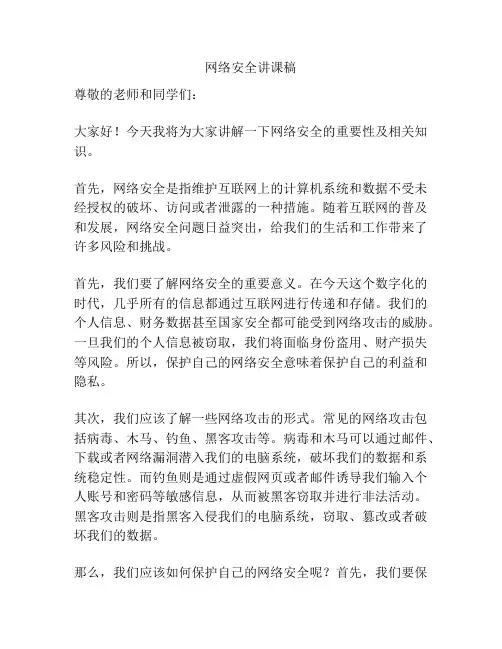 网络安全讲课稿

尊敬的老师和同学们：

大家好！今天我将为大家讲解一下网络安全的重要性及相关知识。

首先，网络安全是指维护互联网上的计算机系统和数据不受未经授权的破坏、访问或者泄露的一种措施。随着互联网的普及和发展，网络安全问题日益突出，给我们的生活和工作带来了许多风险和挑战。

首先，我们要了解网络安全的重要意义。在今天这个数字化的时代，几乎所有的信息都通过互联网进行传递和存储。我们的个人信息、财务数据甚至国家安全都可能受到网络攻击的威胁。一旦我们的个人信息被窃取，我们将面临身份盗用、财产损失等风险。所以，保护自己的网络安全意味着保护自己的利益和隐私。

其次，我们应该了解一些网络攻击的形式。常见的网络攻击包括病毒、木马、钓鱼、黑客攻击等。病毒和木马可以通过邮件、下载或者网络漏洞潜入我们的电脑系统，破坏我们的数据和系统稳定性。而钓鱼则是通过虚假网页或者邮件诱导我们输入个人账号和密码等敏感信息，从而被黑客窃取并进行非法活动。黑客攻击则是指黑客入侵我们的电脑系统，窃取、篡改或者破坏我们的数据。

那么，我们应该如何保护自己的网络安全呢？首先，我们要保